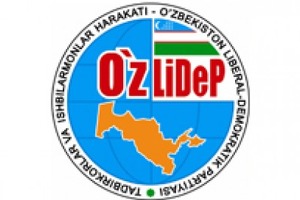 TADBIRKORLAR VA ISHBILARMONLAR HARAKATI - O'ZBEKISTON LIBERAL-DEMOKRATIK PARTIYASI

O`z LiDeP